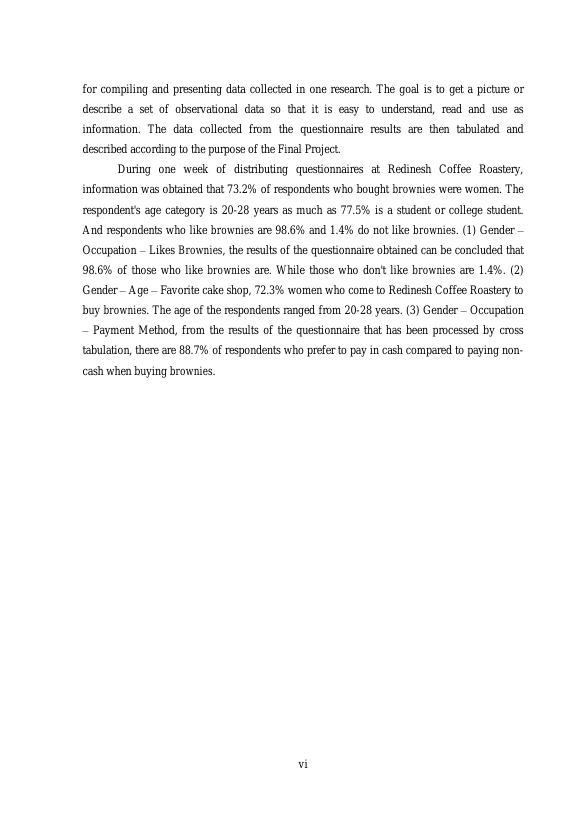 for compiling and presenting data collected in one research. The goal is to get a picture or describe a set of observational data so that it is easy to understand, read and use as information. The data collected from the questionnaire results are then tabulated and described according to the purpose of the Final Project.

During one week of distributing questionnaires at Redinesh Coffee Roastery, information was obtained that 73.2% of respondents who bought brownies were women. The respondent's age category is 20-28 years as much as 77.5% is a student or college student. And respondents who like brownies are 98.6% and 1.4% do not like brownies. (1) Gender – Occupation – Likes Brownies, the results of the questionnaire obtained can be concluded that 98.6% of those who like brownies are. While those who don't like brownies are 1.4%. (2) Gender – Age – Favorite cake shop, 72.3% women who come to Redinesh Coffee Roastery to buy brownies. The age of the respondents ranged from 20-28 years. (3) Gender – Occupation – Payment Method, from the results of the questionnaire that has been processed by cross tabulation, there are 88.7% of respondents who prefer to pay in cash compared to paying non-cash when buying brownies.

vi